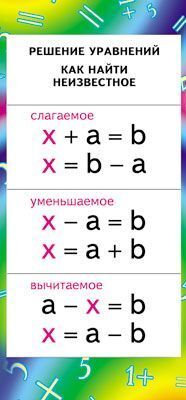 РЕШЕНИЕ УРАВНЕНИЙ

КАК НАЙТИ НЕИЗВЕСТНОЕ

слагаемое

$x + a = b$

$x = b - a$

уменьшаемое

$x - a = b$

$x = a + b$

вычитаемое

$a - x = b$

$x = a - b$